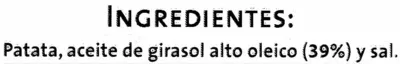 INGREDIENTES:
Patata, aceite de girasol alto oleico (39%) y sal.